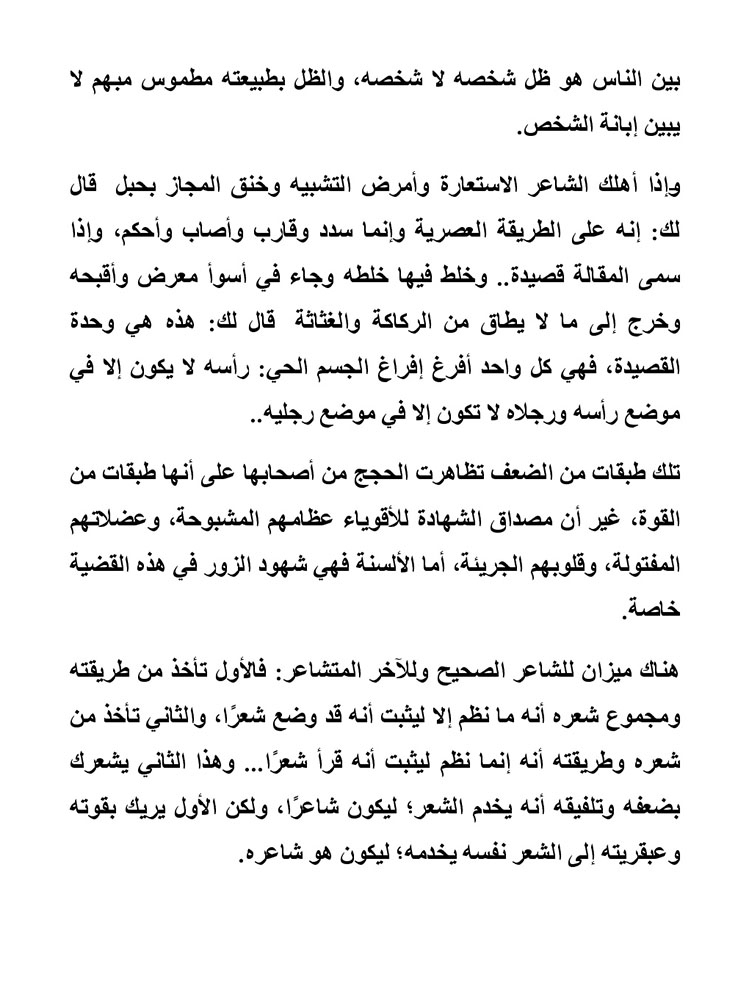 بين الناس هو ظل شخصه لا شخصه، والظل بطبيعته مطموس مبهم لا يبين إبانة الشخص.

وإذا أهلك الشاعر الاستعارة وأمرض التشبيه وخنق المجاز بحبل قال لك: إنه على الطريقة العصرية وإنما سدد وقارب وأصاب وأحكم، وإذا سمى المقالة قصيدة.. وخلط فيها خلطه وجاء في أسوأ معرض وأقبحه وخرج إلى ما لا يطاق من الركاكة والغثاثة قال لك: هذه هي وحدة القصيدة، فهي كل واحد أفرغ إفراغ الجسم الحي: رأسه لا يكون إلا في موضع رأسه ورجلاه لا تكون إلا في موضع رجليه..

تلك طبقات من الضعف تظاهرت الحجج من أصحابها على أنها طبقات من القوة، غير أن مصداق الشهادة للأقوياء عظامهم المشبوحة، وعضلاتهم المفتولة، وقلوبهم الجريئة، أما الألسنة فهي شهود الزور في هذه القضية خاصة.

هناك ميزان للشاعر الصحيح وللآخر المتشاعر: فالأول تأخذ من طريقته ومجموع شعره أنه ما نظم إلا ليثبت أنه قد وضع شعرًا، والثاني تأخذ من شعره وطريقته أنه إنما نظم ليثبت أنه قرأ شعرًا... وهذا الثاني يشعرك بضعفه وتلفيقه أنه يخدم الشعر؛ ليكون شاعرًا، ولكن الأول يريك بقوته وعبقريته إلى الشعر نفسه يخدمه؛ ليكون هو شاعره.